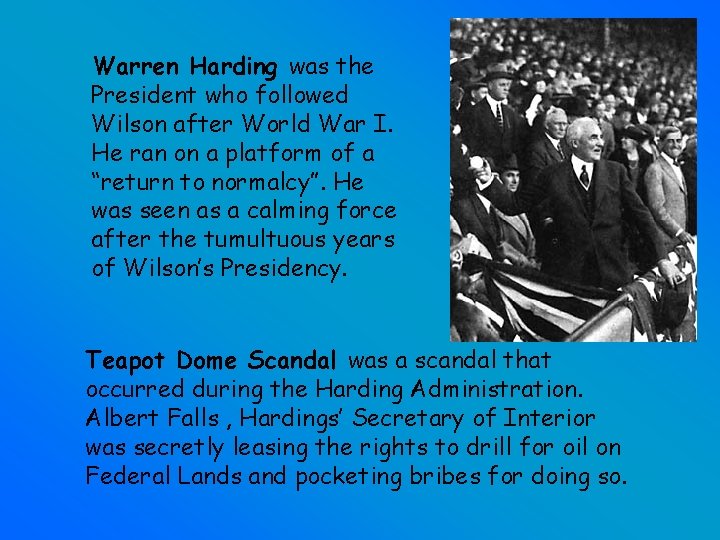 Warren Harding was the President who followed Wilson after World War I. He ran on a platform of a "return to normalcy". He was seen as a calming force after the tumultuous years of Wilson's Presidency.

Teapot Dome Scandal was a scandal that occurred during the Harding Administration. Albert Falls , Hardings' Secretary of Interior was secretly leasing the rights to drill for oil on Federal Lands and pocketing bribes for doing so.